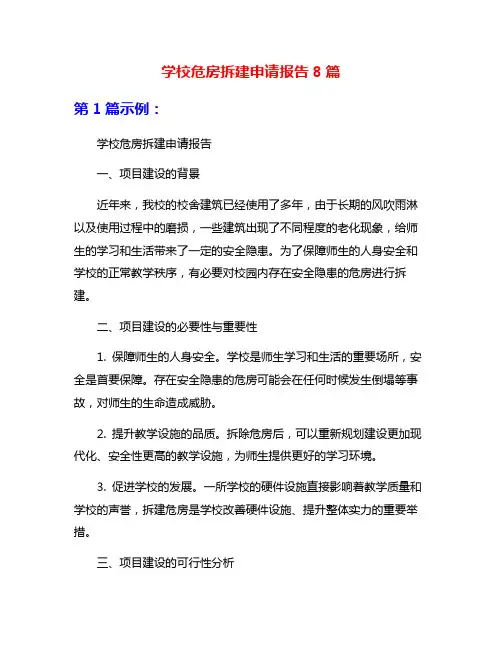 学校危房拆建申请报告 8 篇

第 1 篇示例：

学校危房拆建申请报告

一、项目建设的背景

近年来，我校的校舍建筑已经使用了多年，由于长期的风吹雨淋以及使用过程中的磨损，一些建筑出现了不同程度的老化现象，给师生的学习和生活带来了一定的安全隐患。为了保障师生的人身安全和学校的正常教学秩序，有必要对校园内存在安全隐患的危房进行拆建。

二、项目建设的必要性与重要性

1. 保障师生的人身安全。学校是师生学习和生活的重要场所，安全是首要保障。存在安全隐患的危房可能会在任何时候发生倒塌等事故，对师生的生命造成威胁。

2. 提升教学设施的品质。拆除危房后，可以重新规划建设更加现代化、安全性更高的教学设施，为师生提供更好的学习环境。

3. 促进学校的发展。一所学校的硬件设施直接影响着教学质量和学校的声誉，拆建危房是学校改善硬件设施、提升整体实力的重要举措。

三、项目建设的可行性分析